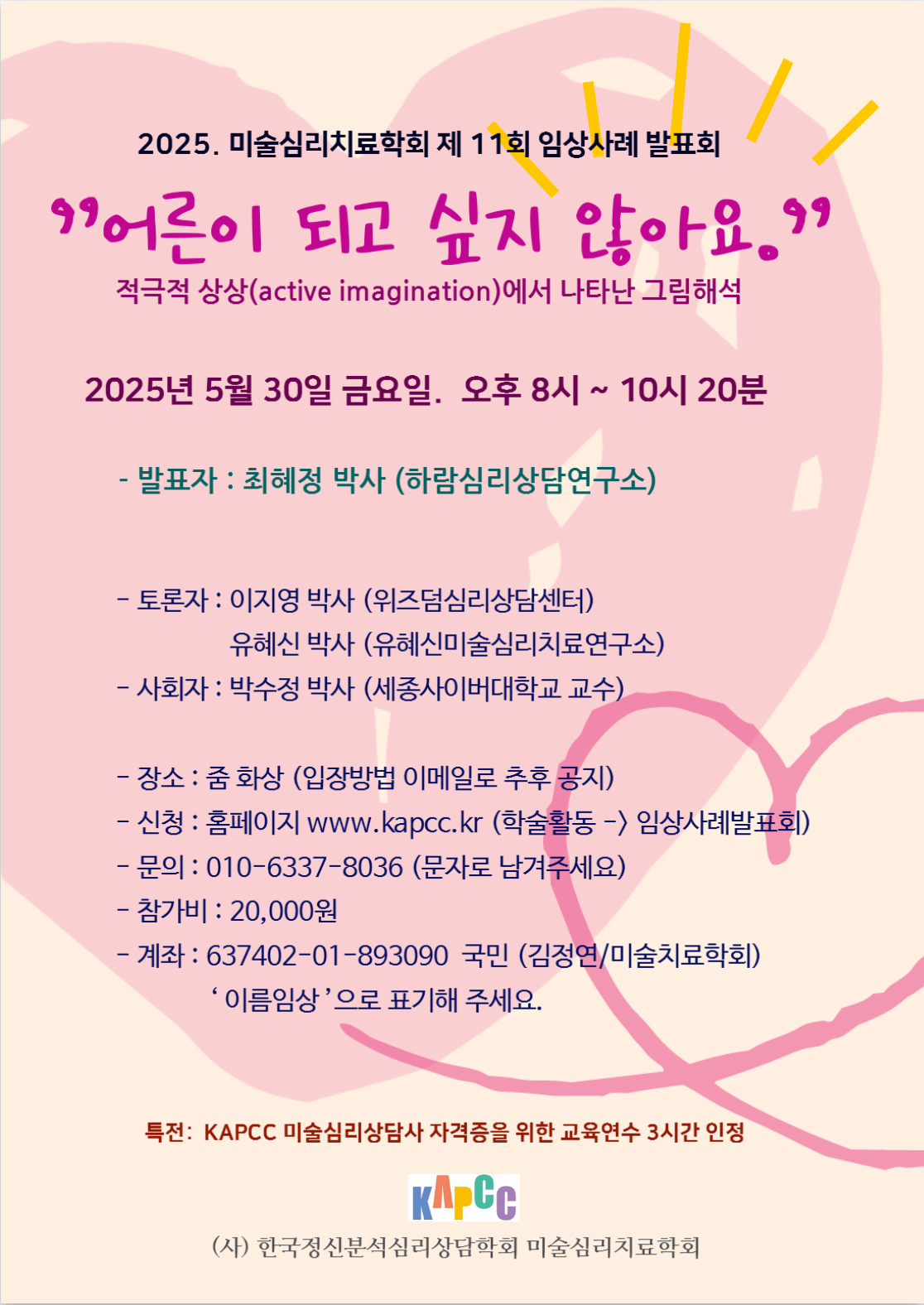 2025. 미술심리치료학회 제 11회 임상사례 발표회

"어른이 되고 싶지 않아요."

적극적 상상(active imagination)에서 나타난 그림해석

2025년 5월 30일 금요일. 오후 8시 ~ 10시 20분

- 발표자 : 최혜정 박사 (하람심리상담연구소)

- 토론자 : 이지영 박사 (위즈덤심리상담센터)
유혜신 박사 (유혜신미술심리치료연구소)
- 사회자 : 박수정 박사 (세종사이버대학교 교수)

- 장소 : 줌 화상 (입장방법 이메일로 추후 공지)
- 신청 : 홈페이지 www.kapcc.kr (학술활동 -> 임상사례발표회)
- 문의 : 010-6337-8036 (문자로 남겨주세요)
- 참가비 : 20,000원
- 계좌 : 637402-01-893090 국민 (김정연/미술치료학회)
'이름임상'으로 표기해 주세요.

특전: KAPCC 미술심리상담사 자격증을 위한 교육연수 3시간 인정

KAPCC

(사) 한국정신분석심리상담학회 미술심리치료학회